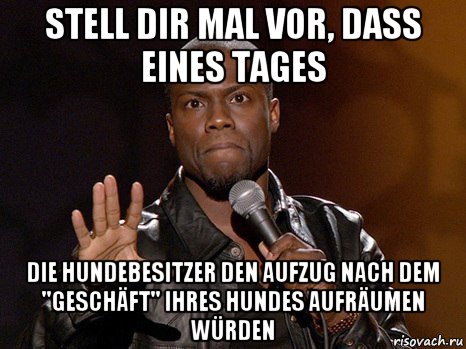 STELL DIR MAL VOR, DASS EINES TAGES

DIE HUNDEBESITZER DEN AUFZUG NACH DEM "GESCHÄFT" IHRES HUNDES AUFRÄUMEN WÜRDEN

risovach.ru